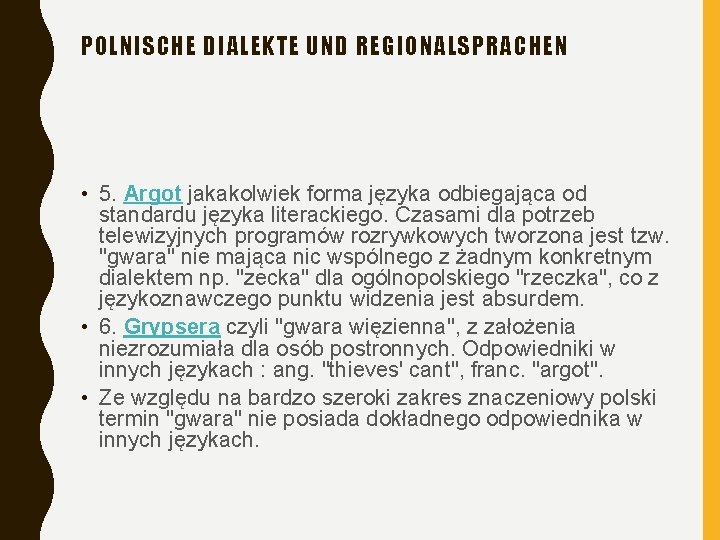 POLNISCHE DIALEKTE UND REGIONALSPRACHEN

• 5. Argot jakakolwiek forma języka odbiegająca od standardu języka literackiego. Czasami dla potrzeb telewizyjnych programów rozrywkowych tworzona jest tzw. "gwara" nie mająca nic wspólnego z żadnym konkretnym dialektem np. "zecka" dla ogólnopolskiego "rzeczka", co z językoznawczego punktu widzenia jest absurdem.

• 6. Grypsera czyli "gwara więzienna", z założenia niezrozumiała dla osób postronnych. Odpowiedniki w innych językach : ang. "thieves' cant", franc. "argot".

• Ze względu na bardzo szeroki zakres znaczeniowy polski termin "gwara" nie posiada dokładnego odpowiednika w innych językach.